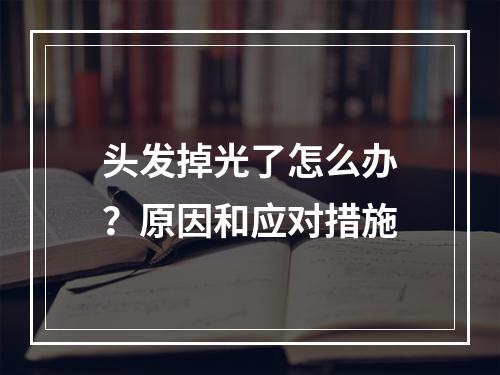 头发掉光了怎么办？原因和应对措施